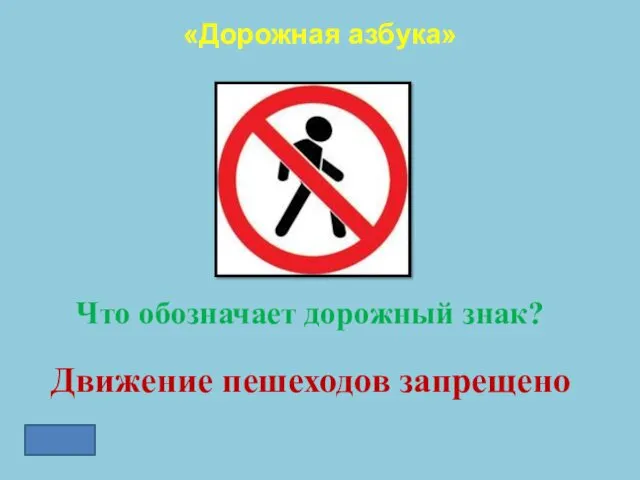 «Дорожная азбука»

Что обозначает дорожный знак?

Движение пешеходов запрещено